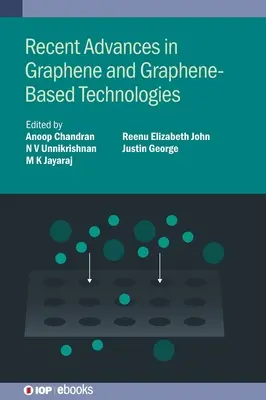 Recent Advances in Graphene and Graphene-Based Technologies

Edited by
Anoop Chandran
N V Unnikrishnan
M K Jayaraj

Reenu Elizabeth John
Justin George

IOP | ebooks